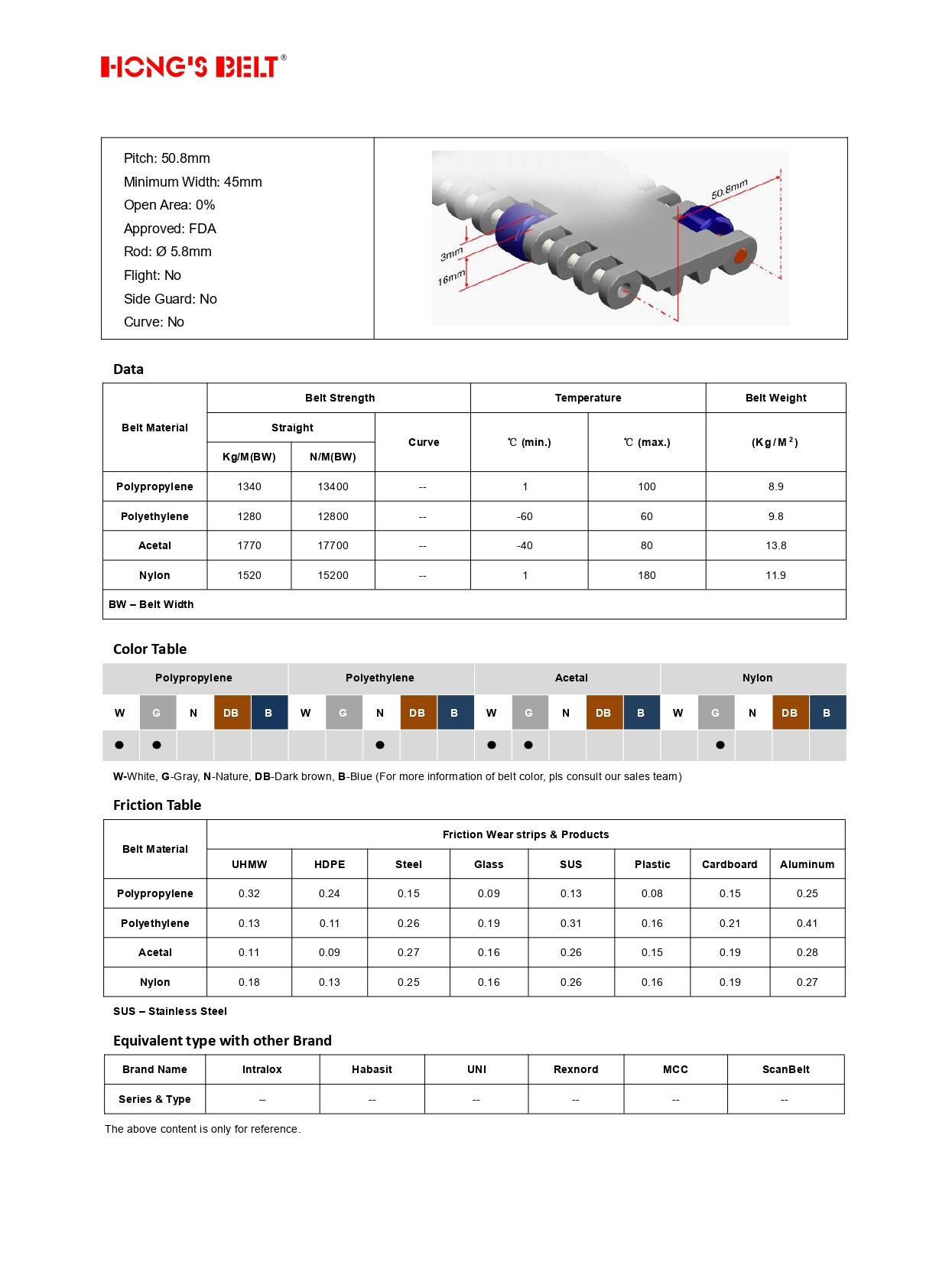 HONG'S BELT®

Pitch: 50.8mm
Minimum Width: 45mm
Open Area: 0%
Approved: FDA
Rod: Ø 5.8mm
Flight: No
Side Guard: No
Curve: No

50.8mm
3mm
16mm

Data

| Belt Material | Belt Strength | | | Temperature | | Belt Weight |
|---|---|---|---|---|---|---|
| | Straight | | Curve | ℃ (min.) | ℃ (max.) | (Kg/M$^2$) |
| | Kg/M(BW) | N/M(BW) | | | | |
| Polypropylene | 1340 | 13400 | -- | 1 | 100 | 8.9 |
| Polyethylene | 1280 | 12800 | -- | -60 | 60 | 9.8 |
| Acetal | 1770 | 17700 | -- | -40 | 80 | 13.8 |
| Nylon | 1520 | 15200 | -- | 1 | 180 | 11.9 |
| BW – Belt Width | | | | | | |

Color Table

| Polypropylene | | | | | Polyethylene | | | | | Acetal | | | | | Nylon | | | | |
|---|---|---|---|---|---|---|---|---|---|---|---|---|---|---|---|---|---|---|---|
| W | G | N | DB | B | W | G | N | DB | B | W | G | N | DB | B | W | G | N | DB | B |
| ● | ● | | | | | | ● | | | ● | ● | | | | | ● | | | |

W-White, G-Gray, N-Nature, DB-Dark brown, B-Blue (For more information of belt color, pls consult our sales team)

Friction Table

| Belt Material | Friction Wear strips & Products | | | | | | | |
|---|---|---|---|---|---|---|---|---|
| | UHMW | HDPE | Steel | Glass | SUS | Plastic | Cardboard | Aluminum |
| Polypropylene | 0.32 | 0.24 | 0.15 | 0.09 | 0.13 | 0.08 | 0.15 | 0.25 |
| Polyethylene | 0.13 | 0.11 | 0.26 | 0.19 | 0.31 | 0.16 | 0.21 | 0.41 |
| Acetal | 0.11 | 0.09 | 0.27 | 0.16 | 0.26 | 0.15 | 0.19 | 0.28 |
| Nylon | 0.18 | 0.13 | 0.25 | 0.16 | 0.26 | 0.16 | 0.19 | 0.27 |

SUS – Stainless Steel

Equivalent type with other Brand

| Brand Name | Intralox | Habasit | UNI | Rexnord | MCC | ScanBelt |
|---|---|---|---|---|---|---|
| Series & Type | -- | -- | -- | -- | -- | -- |

The above content is only for reference.